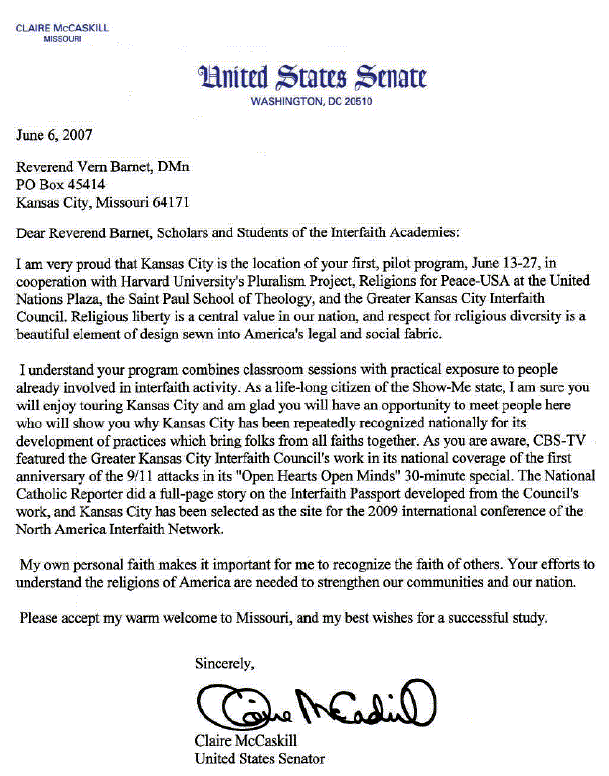 CLAIRE McCASKILL
MISSOURI

United States Senate
WASHINGTON, DC 20510

June 6, 2007

Reverend Vern Barnet, DMn
PO Box 45414
Kansas City, Missouri 64171

Dear Reverend Barnet, Scholars and Students of the Interfaith Academies:

I am very proud that Kansas City is the location of your first, pilot program, June 13-27, in cooperation with Harvard University's Pluralism Project, Religions for Peace-USA at the United Nations Plaza, the Saint Paul School of Theology, and the Greater Kansas City Interfaith Council. Religious liberty is a central value in our nation, and respect for religious diversity is a beautiful element of design sewn into America's legal and social fabric.

I understand your program combines classroom sessions with practical exposure to people already involved in interfaith activity. As a life-long citizen of the Show-Me state, I am sure you will enjoy touring Kansas City and am glad you will have an opportunity to meet people here who will show you why Kansas City has been repeatedly recognized nationally for its development of practices which bring folks from all faiths together. As you are aware, CBS-TV featured the Greater Kansas City Interfaith Council's work in its national coverage of the first anniversary of the 9/11 attacks in its "Open Hearts Open Minds" 30-minute special. The National Catholic Reporter did a full-page story on the Interfaith Passport developed from the Council's work, and Kansas City has been selected as the site for the 2009 international conference of the North America Interfaith Network.

My own personal faith makes it important for me to recognize the faith of others. Your efforts to understand the religions of America are needed to strengthen our communities and our nation.

Please accept my warm welcome to Missouri, and my best wishes for a successful study.

Sincerely,

Claire McCaskill

Claire McCaskill
United States Senator